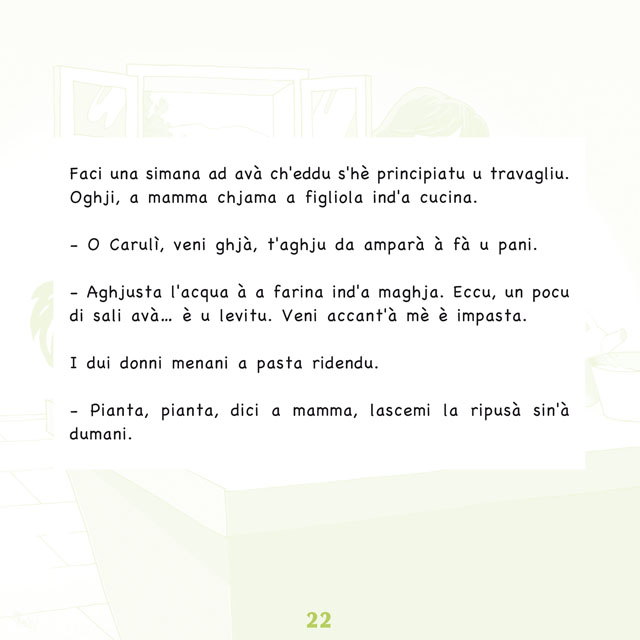 Faci una simana ad avà ch'eddu s'hè principiatu u travagliu. Oghji, a mamma chjama a figliola ind'a cucina.

- O Carulì, veni ghjà, t'aghju da amparà à fà u pani.

- Aghjusta l'acqua à a farina ind'a maghja. Eccu, un pocu di sali avà... è u levitu. Veni accant'à mè è impasta.

I dui donni menani a pasta ridendu.

- Pianta, pianta, dici a mamma, lascemi la ripusà sin'à dumani.

22